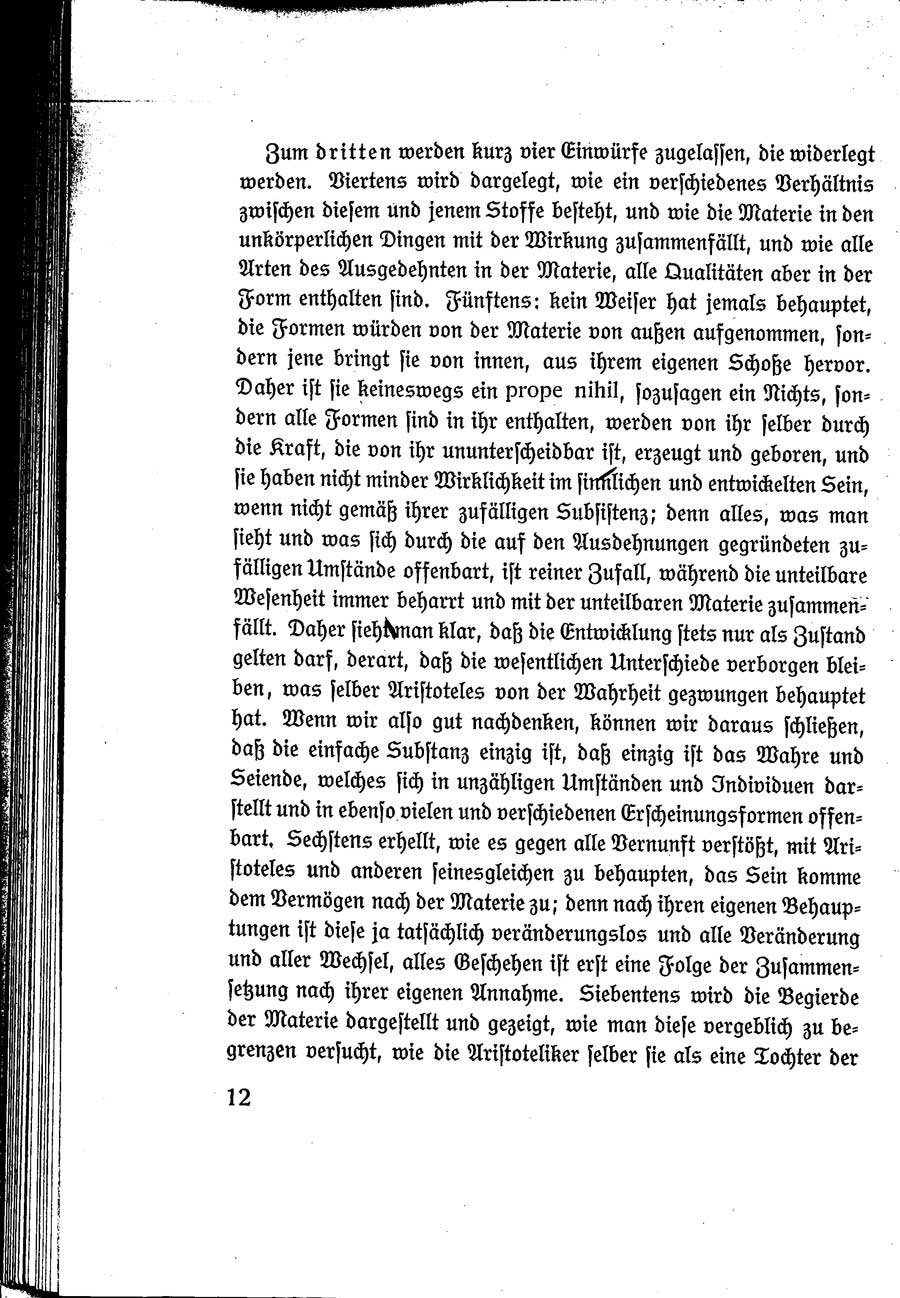 Zum dritten werden kurz vier Einwürfe zugelassen, die widerlegt werden. Viertens wird dargelegt, wie ein verschiedenes Verhältnis zwischen diesem und jenem Stoffe besteht, und wie die Materie in den unkörperlichen Dingen mit der Wirkung zusammenfällt, und wie alle Arten des Ausgedehnten in der Materie, alle Qualitäten aber in der Form enthalten sind. Fünftens: kein Weiser hat jemals behauptet, die Formen würden von der Materie von außen aufgenommen, sondern jene bringt sie von innen, aus ihrem eigenen Schoße hervor. Daher ist sie keineswegs ein prope nihil, sozusagen ein Nichts, sondern alle Formen sind in ihr enthalten, werden von ihr selber durch die Kraft, die von ihr ununterscheidbar ist, erzeugt und geboren, und sie haben nicht minder Wirklichkeit im sinnlichen und entwickelten Sein, wenn nicht gemäß ihrer zufälligen Subsistenz; denn alles, was man sieht und was sich durch die auf den Ausdehnungen gegründeten zufälligen Umstände offenbart, ist reiner Zufall, während die unteilbare Wesenheit immer beharrt und mit der unteilbaren Materie zusammenfällt. Daher sieht man klar, daß die Entwicklung stets nur als Zustand gelten darf, derart, daß die wesentlichen Unterschiede verborgen bleiben, was selber Aristoteles von der Wahrheit gezwungen behauptet hat. Wenn wir also gut nachdenken, können wir daraus schließen, daß die einfache Substanz einzig ist, daß einzig ist das Wahre und Seiende, welches sich in unzähligen Umständen und Individuen darstellt und in ebenso vielen und verschiedenen Erscheinungsformen offenbart. Sechstens erhellt, wie es gegen alle Vernunft verstößt, mit Aristoteles und anderen seinesgleichen zu behaupten, das Sein komme dem Vermögen nach der Materie zu; denn nach ihren eigenen Behauptungen ist diese ja tatsächlich veränderungslos und alle Veränderung und aller Wechsel, alles Geschehen ist erst eine Folge der Zusammensetzung nach ihrer eigenen Annahme. Siebentens wird die Begierde der Materie dargestellt und gezeigt, wie man diese vergeblich zu begrenzen versucht, wie die Aristoteliker selber sie als eine Tochter der

12